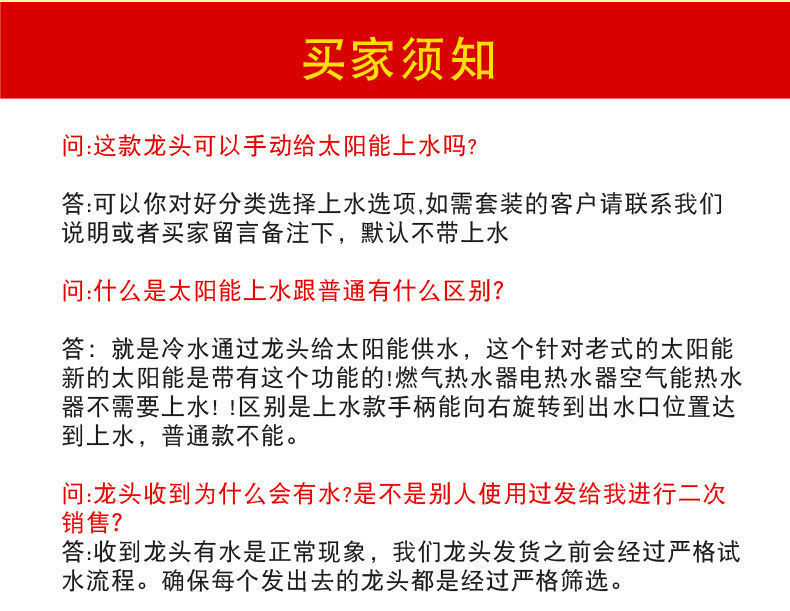 买家须知

问:这款龙头可以手动给太阳能上水吗?

答:可以你对好分类选择上水选项,如需套装的客户请联系我们说明或者买家留言备注下，默认不带上水

问:什么是太阳能上水跟普通有什么区别?

答：就是冷水通过龙头给太阳能供水，这个针对老式的太阳能新的太阳能是带有这个功能的!燃气热水器电热水器空气能热水器不需要上水!!区别是上水款手柄能向右旋转到出水口位置达到上水，普通款不能。

问:龙头收到为什么会有水?是不是别人使用过发给我进行二次销售?
答:收到龙头有水是正常现象，我们龙头发货之前会经过严格试水流程。确保每个发出去的龙头都是经过严格筛选。